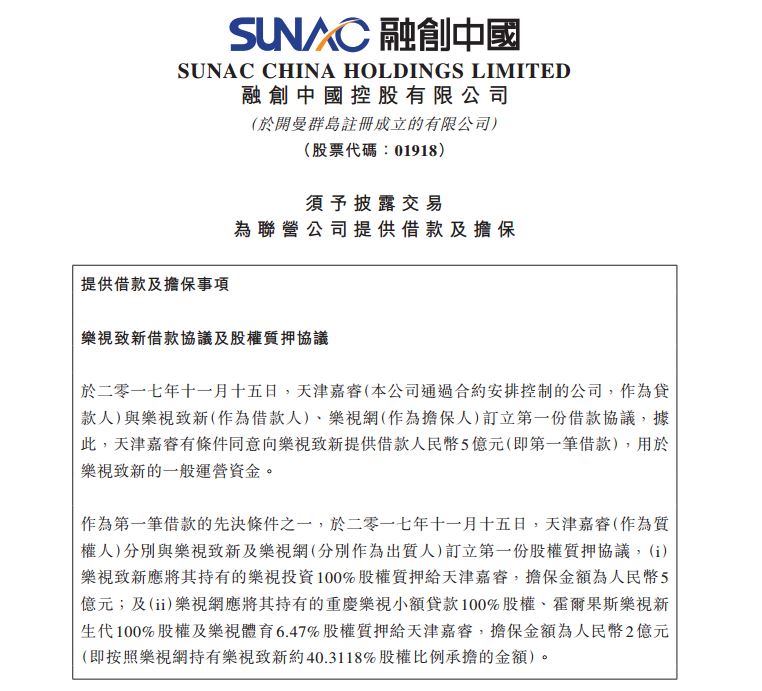 SUNAC 融創中國

SUNAC CHINA HOLDINGS LIMITED
融創中國控股有限公司
(於開曼群島註冊成立的有限公司)
(股票代碼：01918)

須予披露交易
為聯營公司提供借款及擔保

提供借款及擔保事項

樂視致新借款協議及股權質押協議

於二零一七年十一月十五日，天津嘉睿(本公司通過合約安排控制的公司，作為貸款人)與樂視致新(作為借款人)、樂視網(作為擔保人)訂立第一份借款協議，據此，天津嘉睿有條件同意向樂視致新提供借款人民幣5億元(即第一筆借款)，用於樂視致新的一般運營資金。

作為第一筆借款的先決條件之一，於二零一七年十一月十五日，天津嘉睿(作為質權人)分別與樂視致新及樂視網(分別作為出質人)訂立第一份股權質押協議，(i)樂視致新應將其持有的樂視投資100%股權質押給天津嘉睿，擔保金額為人民幣5億元；及(ii)樂視網應將其持有的重慶樂視小額貸款100%股權、霍爾果斯樂視新生代100%股權及樂視體育6.47%股權質押給天津嘉睿，擔保金額為人民幣2億元(即按照樂視網持有樂視致新約40.3118%股權比例承擔的金額)。